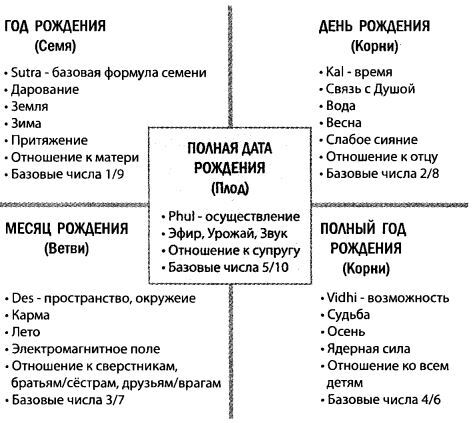 ГОД РОЖДЕНИЯ
(Семя)

• Sutra - базовая формула семени
• Дарование
• Земля
• Зима
• Притяжение
• Отношение к матери
• Базовые числа 1/9

ДЕНЬ РОЖДЕНИЯ
(Корни)

• Kal - время
• Связь с Душой
• Вода
• Весна
• Слабое сияние
• Отношение к отцу
• Базовые числа 2/8

ПОЛНАЯ ДАТА РОЖДЕНИЯ
(Плод)

• Phul - осуществление
• Эфир, Урожай, Звук
• Отношение к супругу
• Базовые числа 5/10

МЕСЯЦ РОЖДЕНИЯ
(Ветви)

• Des - пространство, окружеие
• Карма
• Лето
• Электромагнитное поле
• Отношение к сверстникам, братьям/сёстрам, друзьям/врагам
• Базовые числа 3/7

ПОЛНЫЙ ГОД РОЖДЕНИЯ
(Корни)

• Vidhi - возможность
• Судьба
• Осень
• Ядерная сила
• Отношение ко всем детям
• Базовые числа 4/6